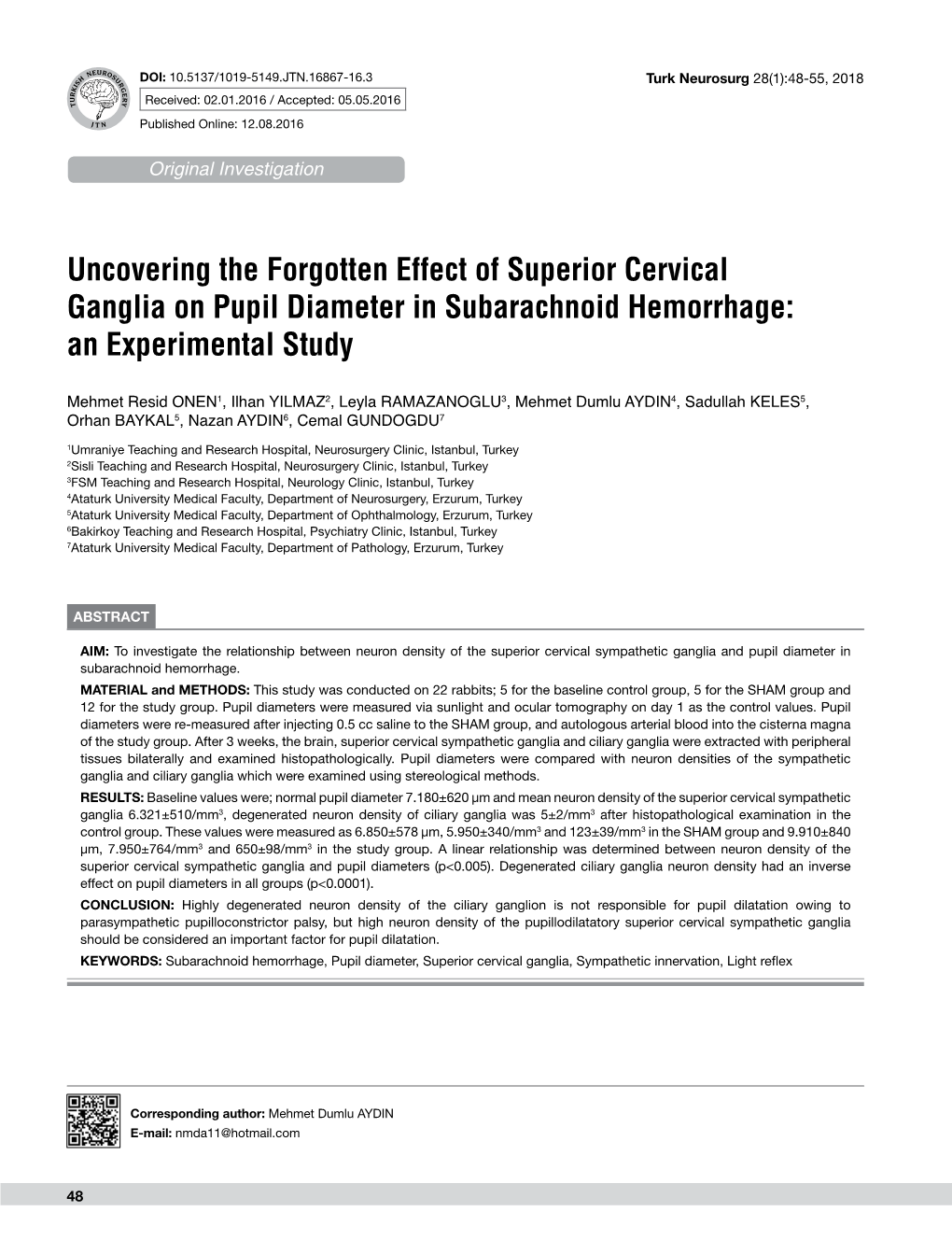 TURKISH NEUROSURGERY JTN

DOI: 10.5137/1019-5149.JTN.16867-16.3
Received: 02.01.2016 / Accepted: 05.05.2016
Published Online: 12.08.2016

Turk Neurosurg 28(1):48-55, 2018

Original Investigation

Uncovering the Forgotten Effect of Superior Cervical Ganglia on Pupil Diameter in Subarachnoid Hemorrhage: an Experimental Study

Mehmet Resid ONEN$^1$, Ilhan YILMAZ$^2$, Leyla RAMAZANOGLU$^3$, Mehmet Dumlu AYDIN$^4$, Sadullah KELES$^5$, Orhan BAYKAL$^5$, Nazan AYDIN$^6$, Cemal GUNDOGDU$^7$

$^1$Umraniye Teaching and Research Hospital, Neurosurgery Clinic, Istanbul, Turkey
$^2$Sisli Teaching and Research Hospital, Neurosurgery Clinic, Istanbul, Turkey
$^3$FSM Teaching and Research Hospital, Neurology Clinic, Istanbul, Turkey
$^4$Ataturk University Medical Faculty, Department of Neurosurgery, Erzurum, Turkey
$^5$Ataturk University Medical Faculty, Department of Ophthalmology, Erzurum, Turkey
$^6$Bakirkoy Teaching and Research Hospital, Psychiatry Clinic, Istanbul, Turkey
$^7$Ataturk University Medical Faculty, Department of Pathology, Erzurum, Turkey

ABSTRACT

AIM: To investigate the relationship between neuron density of the superior cervical sympathetic ganglia and pupil diameter in subarachnoid hemorrhage.

MATERIAL and METHODS: This study was conducted on 22 rabbits; 5 for the baseline control group, 5 for the SHAM group and 12 for the study group. Pupil diameters were measured via sunlight and ocular tomography on day 1 as the control values. Pupil diameters were re-measured after injecting 0.5 cc saline to the SHAM group, and autologous arterial blood into the cisterna magna of the study group. After 3 weeks, the brain, superior cervical sympathetic ganglia and ciliary ganglia were extracted with peripheral tissues bilaterally and examined histopathologically. Pupil diameters were compared with neuron densities of the sympathetic ganglia and ciliary ganglia which were examined using stereological methods.

RESULTS: Baseline values were; normal pupil diameter 7.180±620 µm and mean neuron density of the superior cervical sympathetic ganglia 6.321±510/mm$^3$, degenerated neuron density of ciliary ganglia was 5±2/mm$^3$ after histopathological examination in the control group. These values were measured as 6.850±578 µm, 5.950±340/mm$^3$ and 123±39/mm$^3$ in the SHAM group and 9.910±840 µm, 7.950±764/mm$^3$ and 650±98/mm$^3$ in the study group. A linear relationship was determined between neuron density of the superior cervical sympathetic ganglia and pupil diameters (p<0.005). Degenerated ciliary ganglia neuron density had an inverse effect on pupil diameters in all groups (p<0.0001).

CONCLUSION: Highly degenerated neuron density of the ciliary ganglion is not responsible for pupil dilatation owing to parasympathetic pupilloconstrictor palsy, but high neuron density of the pupillodilatatory superior cervical sympathetic ganglia should be considered an important factor for pupil dilatation.

KEYWORDS: Subarachnoid hemorrhage, Pupil diameter, Superior cervical ganglia, Sympathetic innervation, Light reflex

Corresponding author: Mehmet Dumlu AYDIN
E-mail: nmda11@hotmail.com

48